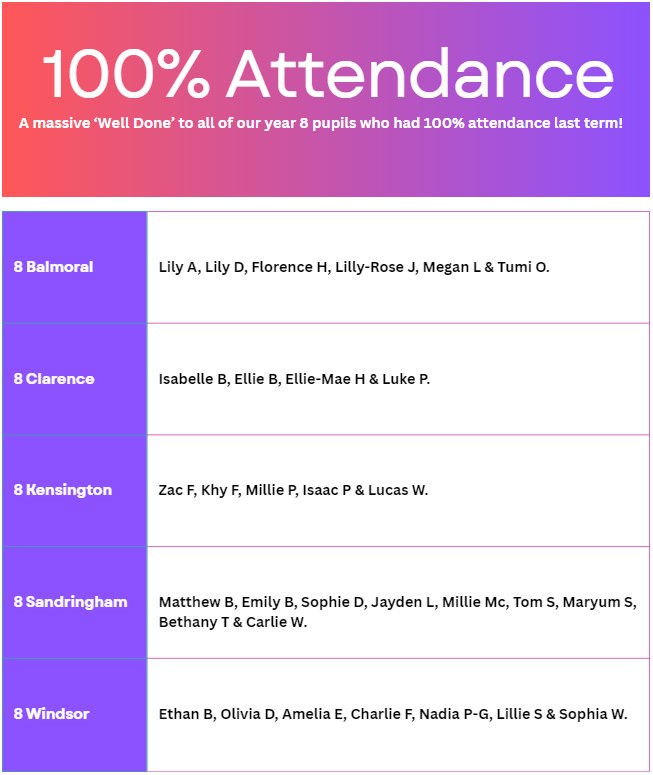 100% Attendance

A massive 'Well Done' to all of our year 8 pupils who had 100% attendance last term!

| 8 Balmoral | Lily A, Lily D, Florence H, Lilly-Rose J, Megan L & Tumi O. |
|---|---|
| 8 Clarence | Isabelle B, Ellie B, Ellie-Mae H & Luke P. |
| 8 Kensington | Zac F, Khy F, Millie P, Isaac P & Lucas W. |
| 8 Sandringham | Matthew B, Emily B, Sophie D, Jayden L, Millie Mc, Tom S, Maryum S, Bethany T & Carlie W. |
| 8 Windsor | Ethan B, Olivia D, Amelia E, Charlie F, Nadia P-G, Lillie S & Sophia W. |